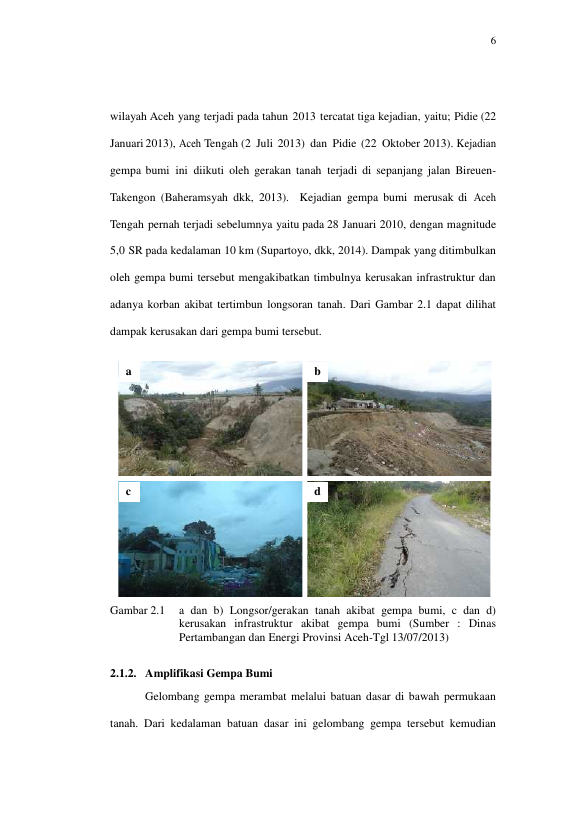 6

wilayah Aceh yang terjadi pada tahun 2013 tercatat tiga kejadian, yaitu; Pidie (22 Januari 2013), Aceh Tengah (2 Juli 2013) dan Pidie (22 Oktober 2013). Kejadian gempa bumi ini diikuti oleh gerakan tanah terjadi di sepanjang jalan Bireuen-Takengon (Baheramsyah dkk, 2013). Kejadian gempa bumi merusak di Aceh Tengah pernah terjadi sebelumnya yaitu pada 28 Januari 2010, dengan magnitude 5,0 SR pada kedalaman 10 km (Supartoyo, dkk, 2014). Dampak yang ditimbulkan oleh gempa bumi tersebut mengakibatkan timbulnya kerusakan infrastruktur dan adanya korban akibat tertimbun longsoran tanah. Dari Gambar 2.1 dapat dilihat dampak kerusakan dari gempa bumi tersebut.

a

b

c

d

Gambar 2.1 a dan b) Longsor/gerakan tanah akibat gempa bumi, c dan d) kerusakan infrastruktur akibat gempa bumi (Sumber : Dinas Pertambangan dan Energi Provinsi Aceh-Tgl 13/07/2013)

2.1.2. Amplifikasi Gempa Bumi

Gelombang gempa merambat melalui batuan dasar di bawah permukaan tanah. Dari kedalaman batuan dasar ini gelombang gempa tersebut kemudian